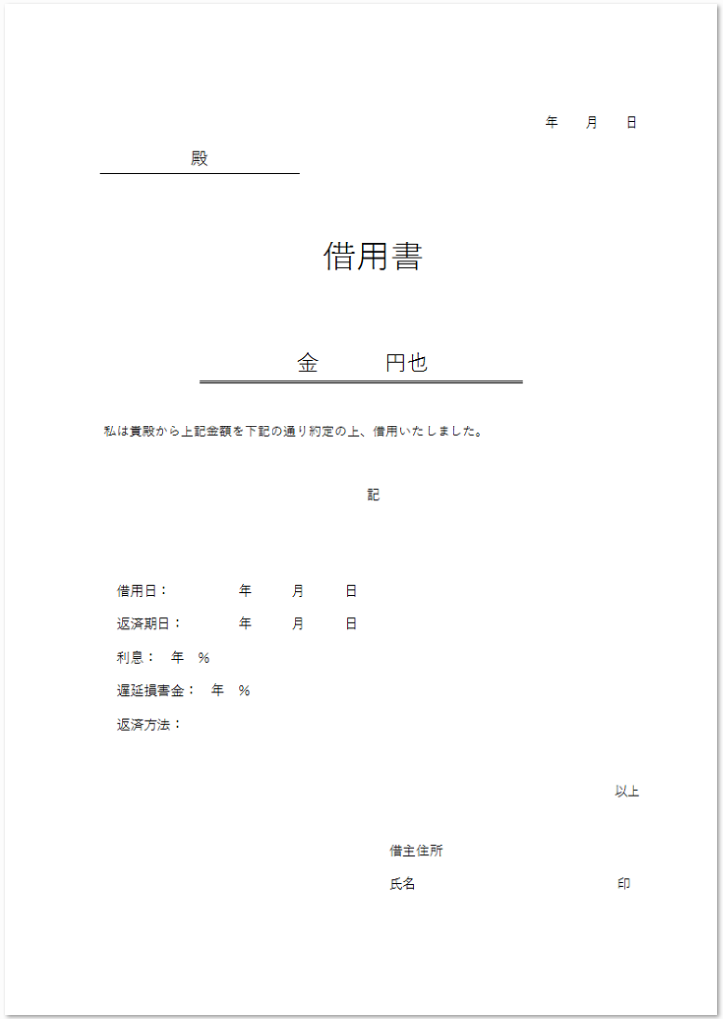 年　月　日

殿

借用書

金　　円也

私は貴殿から上記金額を下記の通り約定の上、借用いたしました。

記

借用日：　　年　　月　　日

返済期日：　　年　　月　　日

利息：　年　%

遅延損害金：　年　%

返済方法：

以上

借主住所

氏名　　　　印